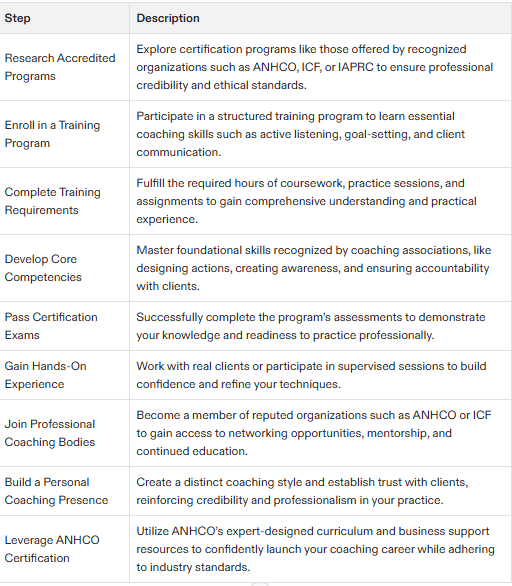 | Step | Description |
|---|---|
| Research Accredited Programs | Explore certification programs like those offered by recognized organizations such as ANHCO, ICF, or IAPRC to ensure professional credibility and ethical standards. |
| Enroll in a Training Program | Participate in a structured training program to learn essential coaching skills such as active listening, goal-setting, and client communication. |
| Complete Training Requirements | Fulfill the required hours of coursework, practice sessions, and assignments to gain comprehensive understanding and practical experience. |
| Develop Core Competencies | Master foundational skills recognized by coaching associations, like designing actions, creating awareness, and ensuring accountability with clients. |
| Pass Certification Exams | Successfully complete the program's assessments to demonstrate your knowledge and readiness to practice professionally. |
| Gain Hands-On Experience | Work with real clients or participate in supervised sessions to build confidence and refine your techniques. |
| Join Professional Coaching Bodies | Become a member of reputed organizations such as ANHCO or ICF to gain access to networking opportunities, mentorship, and continued education. |
| Build a Personal Coaching Presence | Create a distinct coaching style and establish trust with clients, reinforcing credibility and professionalism in your practice. |
| Leverage ANHCO Certification | Utilize ANHCO's expert-designed curriculum and business support resources to confidently launch your coaching career while adhering to industry standards. |